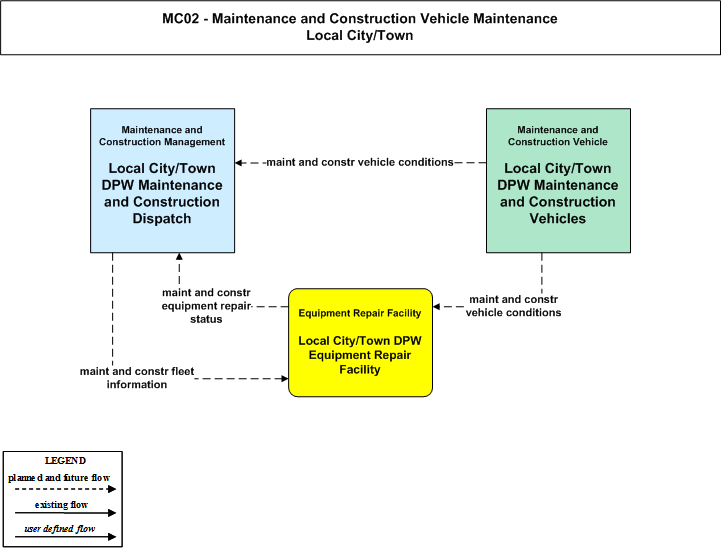 MC02 - Maintenance and Construction Vehicle Maintenance
Local City/Town

Maintenance and Construction Management

Local City/Town DPW Maintenance and Construction Dispatch

maint and constr vehicle conditions

Maintenance and Construction Vehicle

Local City/Town DPW Maintenance and Construction Vehicles

maint and constr equipment repair status

Equipment Repair Facility

Local City/Town DPW Equipment Repair Facility

maint and constr vehicle conditions

maint and constr fleet information

LEGEND
planned and future flow
existing flow
user defined flow